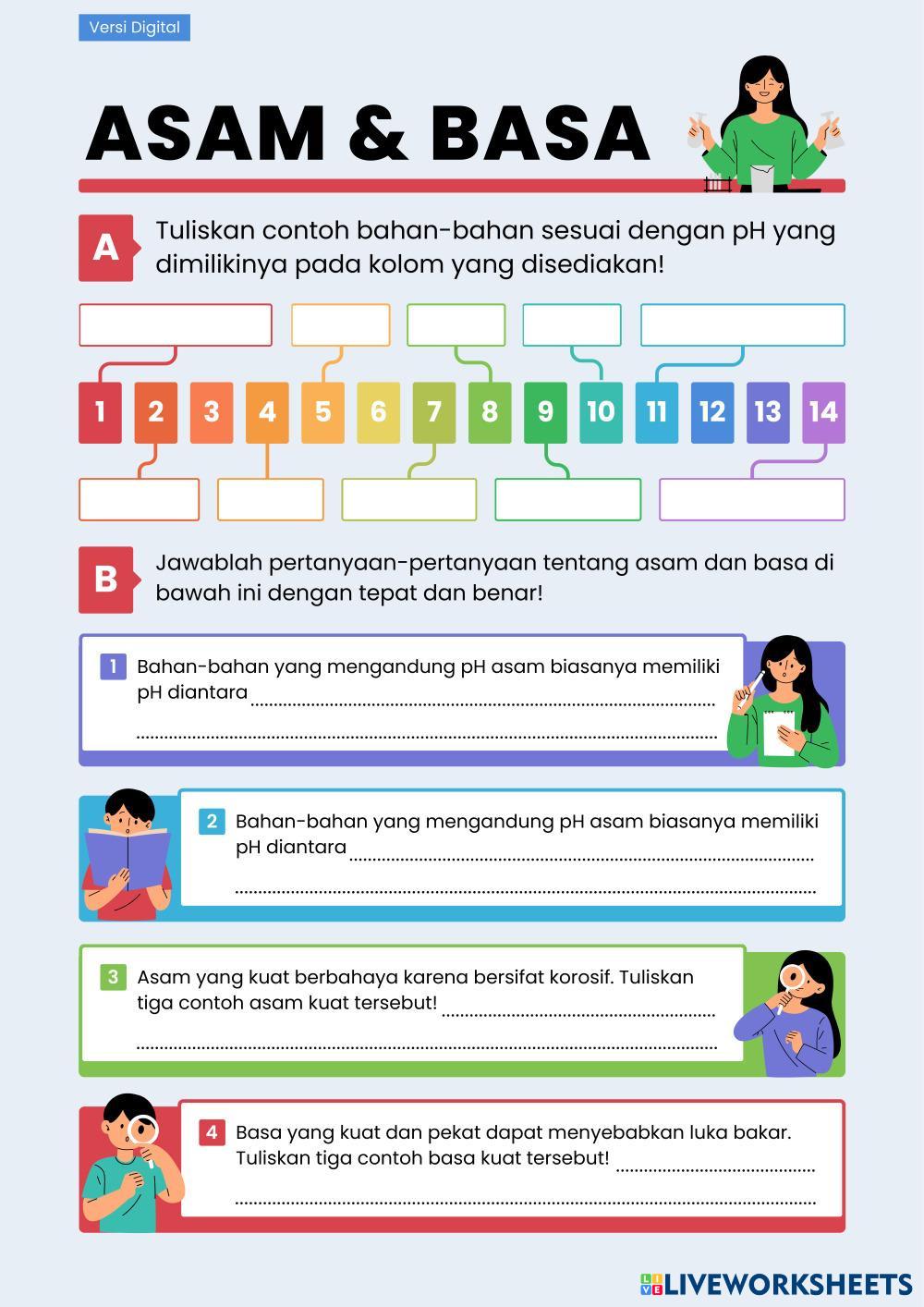 Versi Digital

ASAM & BASA

A Tuliskan contoh bahan-bahan sesuai dengan pH yang dimilikinya pada kolom yang disediakan!

1 2 3 4 5 6 7 8 9 10 11 12 13 14

B Jawablah pertanyaan-pertanyaan tentang asam dan basa di bawah ini dengan tepat dan benar!

1 Bahan-bahan yang mengandung pH asam biasanya memiliki pH diantara ____
____

2 Bahan-bahan yang mengandung pH asam biasanya memiliki pH diantara ____
____

3 Asam yang kuat berbahaya karena bersifat korosif. Tuliskan tiga contoh asam kuat tersebut! ____
____

4 Basa yang kuat dan pekat dapat menyebabkan luka bakar. Tuliskan tiga contoh basa kuat tersebut! ____
____

LIVEWORKSHEETS